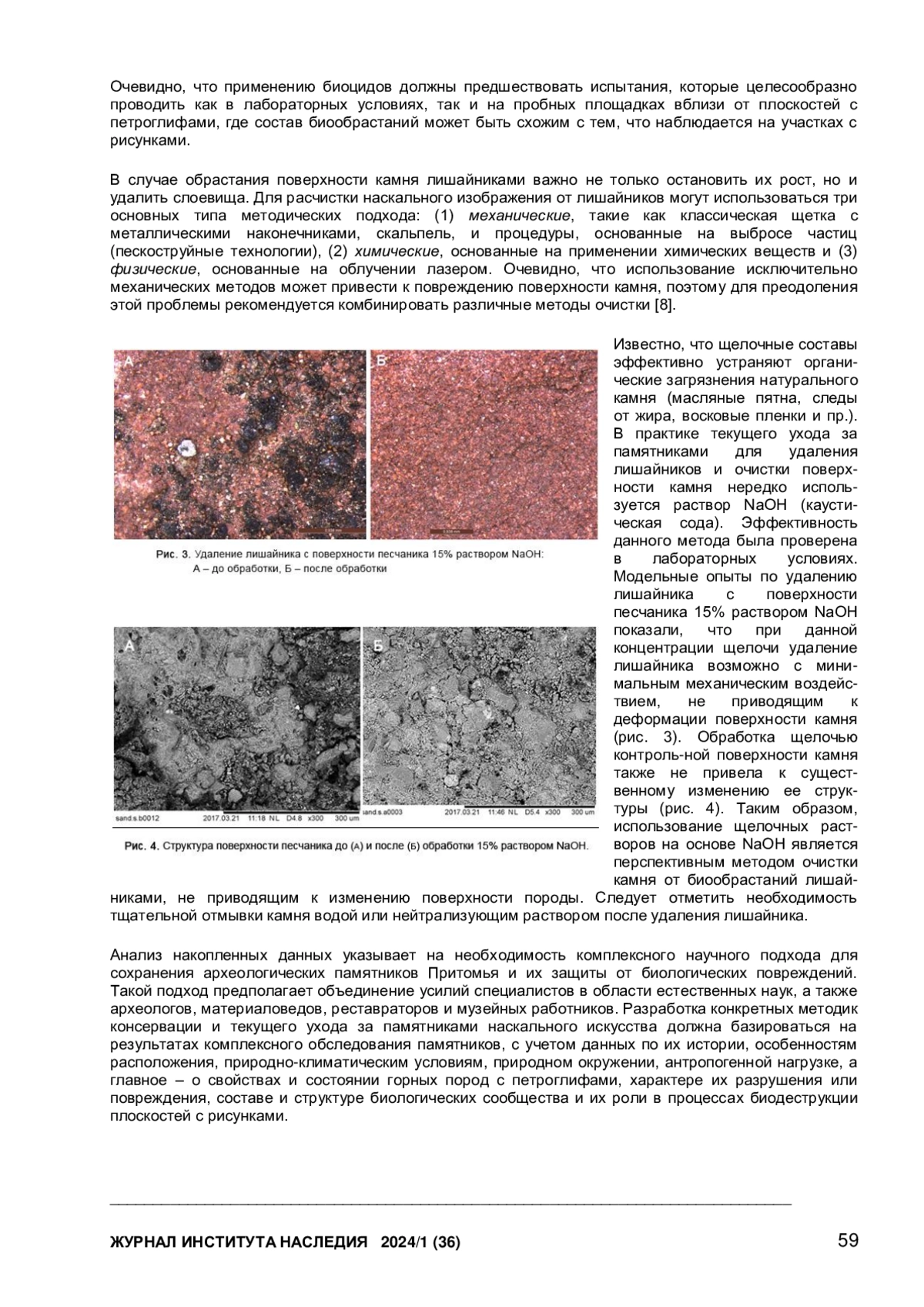 Очевидно, что применению биоцидов должны предшествовать испытания, которые целесообразно проводить как в лабораторных условиях, так и на пробных площадках вблизи от плоскостей с петроглифами, где состав биообрастаний может быть схожим с тем, что наблюдается на участках с рисунками.

В случае обрастания поверхности камня лишайниками важно не только остановить их рост, но и удалить слоевища. Для расчистки наскального изображения от лишайников могут использоваться три основных типа методических подхода: (1) механические, такие как классическая щетка с металлическими наконечниками, скальпель, и процедуры, основанные на выбросе частиц (пескоструйные технологии), (2) химические, основанные на применении химических веществ и (3) физические, основанные на облучении лазером. Очевидно, что использование исключительно механических методов может привести к повреждению поверхности камня, поэтому для преодоления этой проблемы рекомендуется комбинировать различные методы очистки [8].

А

Б

Рис. 3. Удаление лишайника с поверхности песчаника 15% раствором NaOH: А – до обработки, Б – после обработки

А

Б

sand.s.b0012 2017.03.21 11:18 NL D4.8 x300 300 um

sand.s.a0003 2017.03.21 11:46 NL D5.4 x300 300 um

Рис. 4. Структура поверхности песчаника до (А) и после (Б) обработки 15% раствором NaOH.

Известно, что щелочные составы эффективно устраняют органические загрязнения натурального камня (масляные пятна, следы от жира, восковые пленки и пр.). В практике текущего ухода за памятниками для удаления лишайников и очистки поверхности камня нередко используется раствор NaOH (каустическая сода). Эффективность данного метода была проверена в лабораторных условиях. Модельные опыты по удалению лишайника с поверхности песчаника 15% раствором NaOH показали, что при данной концентрации щелочи удаление лишайника возможно с минимальным механическим воздействием, не приводящим к деформации поверхности камня (рис. 3). Обработка щелочью контроль-ной поверхности камня также не привела к существенному изменению ее структуры (рис. 4). Таким образом, использование щелочных растворов на основе NaOH является перспективным методом очистки камня от биообрастаний лишайниками, не приводящим к изменению поверхности породы. Следует отметить необходимость тщательной отмывки камня водой или нейтрализующим раствором после удаления лишайника.

Анализ накопленных данных указывает на необходимость комплексного научного подхода для сохранения археологических памятников Притомья и их защиты от биологических повреждений. Такой подход предполагает объединение усилий специалистов в области естественных наук, а также археологов, материаловедов, реставраторов и музейных работников. Разработка конкретных методик консервации и текущего ухода за памятниками наскального искусства должна базироваться на результатах комплексного обследования памятников, с учетом данных по их истории, особенностям расположения, природно-климатическим условиям, природном окружении, антропогенной нагрузке, а главное – о свойствах и состоянии горных пород с петроглифами, характере их разрушения или повреждения, составе и структуре биологических сообщества и их роли в процессах биодеструкции плоскостей с рисунками.

ЖУРНАЛ ИНСТИТУТА НАСЛЕДИЯ 2024/1 (36) 59